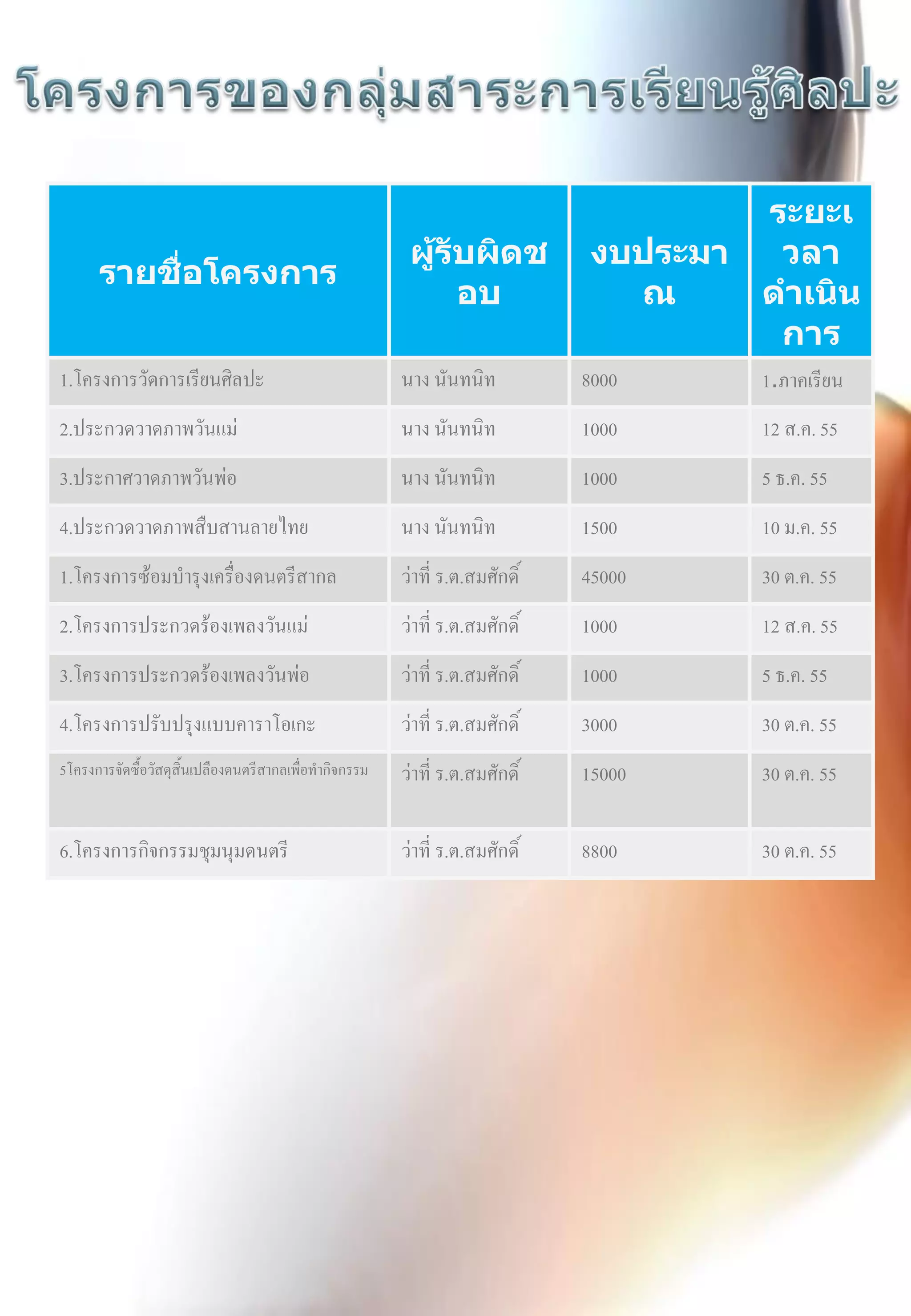 โครงการของกลุ่มสาระการเรียนรู้ศิลปะ

| รายชื่อโครงการ | ผู้รับผิดชอบ | งบประมาณ | ระยะเวลาดำเนินการ |
|---|---|---|---|
| 1.โครงการวัดการเรียนศิลปะ | นาง นันทนิท | 8000 | 1.ภาคเรียน |
| 2.ประกวดวาดภาพวันแม่ | นาง นันทนิท | 1000 | 12 ส.ค. 55 |
| 3.ประกาศวาดภาพวันพ่อ | นาง นันทนิท | 1000 | 5 ธ.ค. 55 |
| 4.ประกวดวาดภาพสืบสานลายไทย | นาง นันทนิท | 1500 | 10 ม.ค. 55 |
| 1.โครงการซ้อมบำรุงเครื่องดนตรีสากล | ว่าที่ ร.ต.สมศักดิ์ | 45000 | 30 ต.ค. 55 |
| 2.โครงการประกวดร้องเพลงวันแม่ | ว่าที่ ร.ต.สมศักดิ์ | 1000 | 12 ส.ค. 55 |
| 3.โครงการประกวดร้องเพลงวันพ่อ | ว่าที่ ร.ต.สมศักดิ์ | 1000 | 5 ธ.ค. 55 |
| 4.โครงการปรับปรุงแบบคาราโอเกะ | ว่าที่ ร.ต.สมศักดิ์ | 3000 | 30 ต.ค. 55 |
| 5โครงการจัดซื้อวัสดุสิ้นเปลืองดนตรีสากลเพื่อทำกิจกรรม | ว่าที่ ร.ต.สมศักดิ์ | 15000 | 30 ต.ค. 55 |
| 6.โครงการกิจกรรมชุมนุมดนตรี | ว่าที่ ร.ต.สมศักดิ์ | 8800 | 30 ต.ค. 55 |